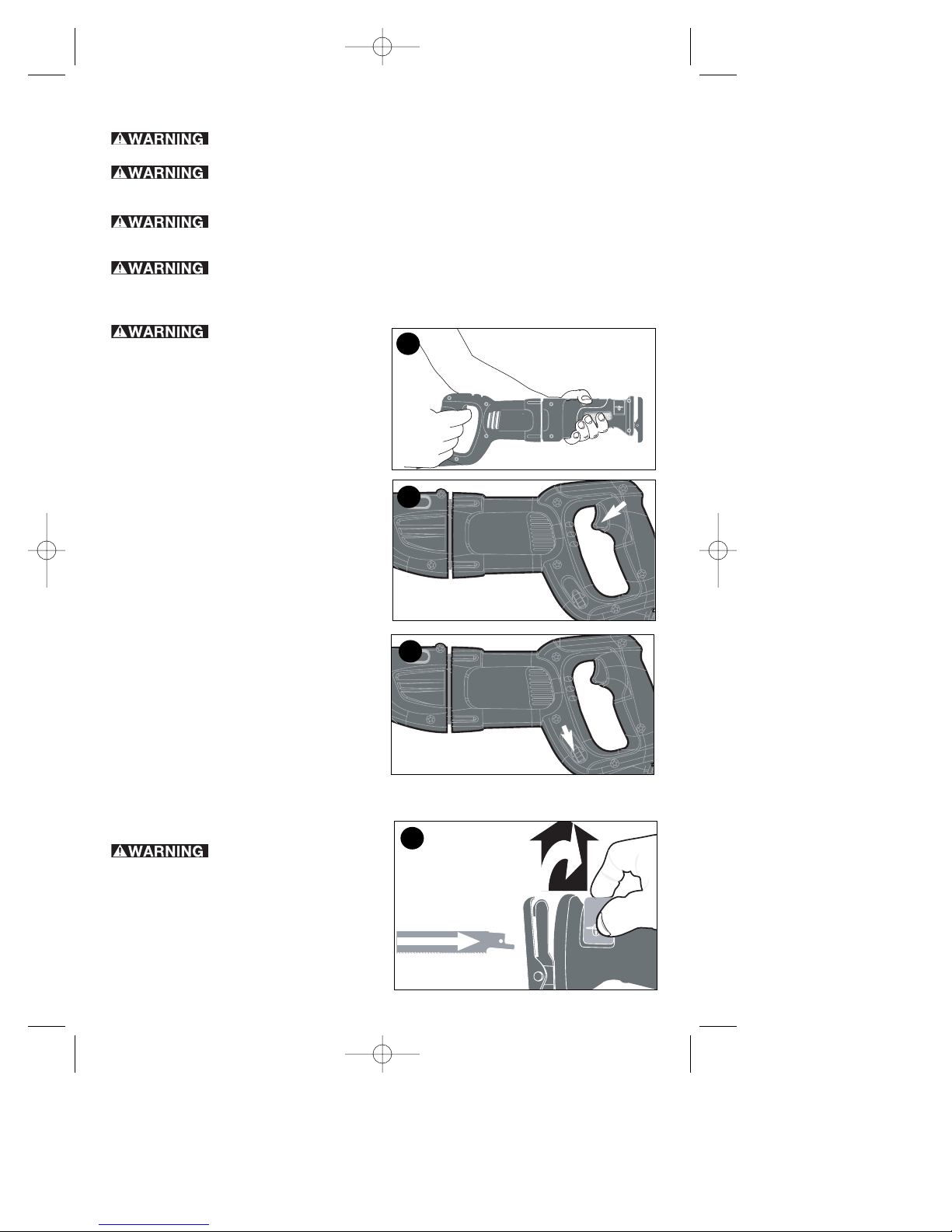 WARNING

WARNING

WARNING

WARNING

WARNING

WARNING